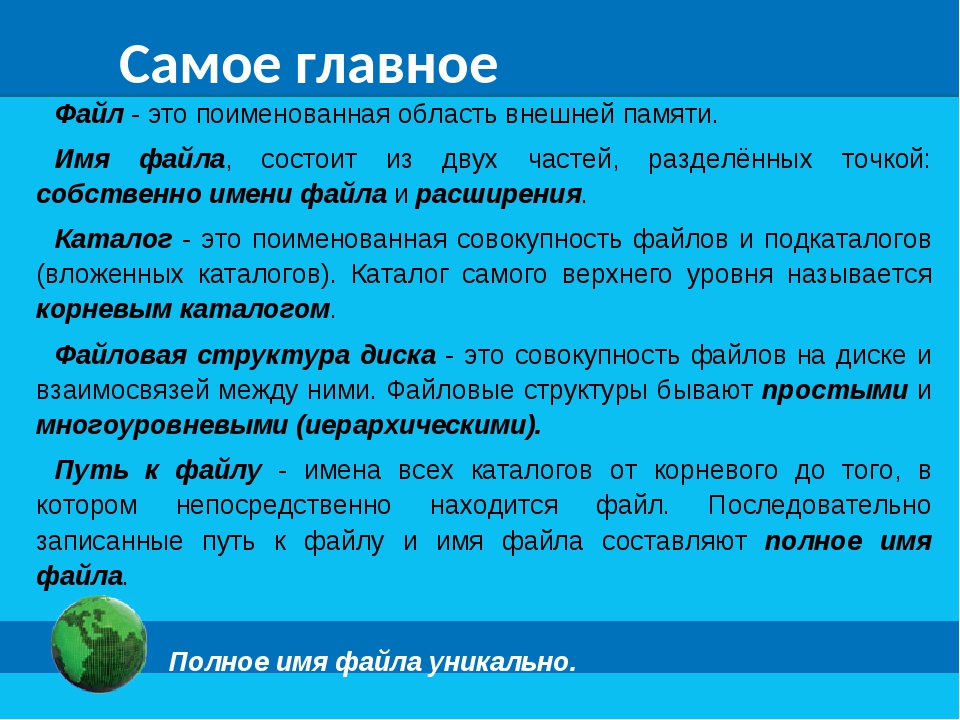 Самое главное

Файл - это поименованная область внешней памяти.

Имя файла, состоит из двух частей, разделённых точкой: собственно имени файла и расширения.

Каталог - это поименованная совокупность файлов и подкаталогов (вложенных каталогов). Каталог самого верхнего уровня называется корневым каталогом.

Файловая структура диска - это совокупность файлов на диске и взаимосвязей между ними. Файловые структуры бывают простыми и многоуровневыми (иерархическими).

Путь к файлу - имена всех каталогов от корневого до того, в котором непосредственно находится файл. Последовательно записанные путь к файлу и имя файла составляют полное имя файла.

Полное имя файла уникально.